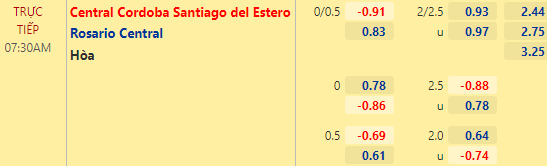 TRỰC TIẾP
07:30AM

Central Cordoba Santiago del Estero
Rosario Central
Hòa

| | | | | |
|---|---|---|---|---|
| 0/0.5 | -0.91 | 2/2.5 | 0.93 | 2.44 |
| | 0.83 | u | 0.97 | 2.75 |
| | | | | 3.25 |
| 0 | 0.78 | 2.5 | -0.88 | |
| | -0.86 | u | 0.78 | |
| 0.5 | -0.69 | 2.0 | 0.64 | |
| | 0.61 | u | -0.74 | |